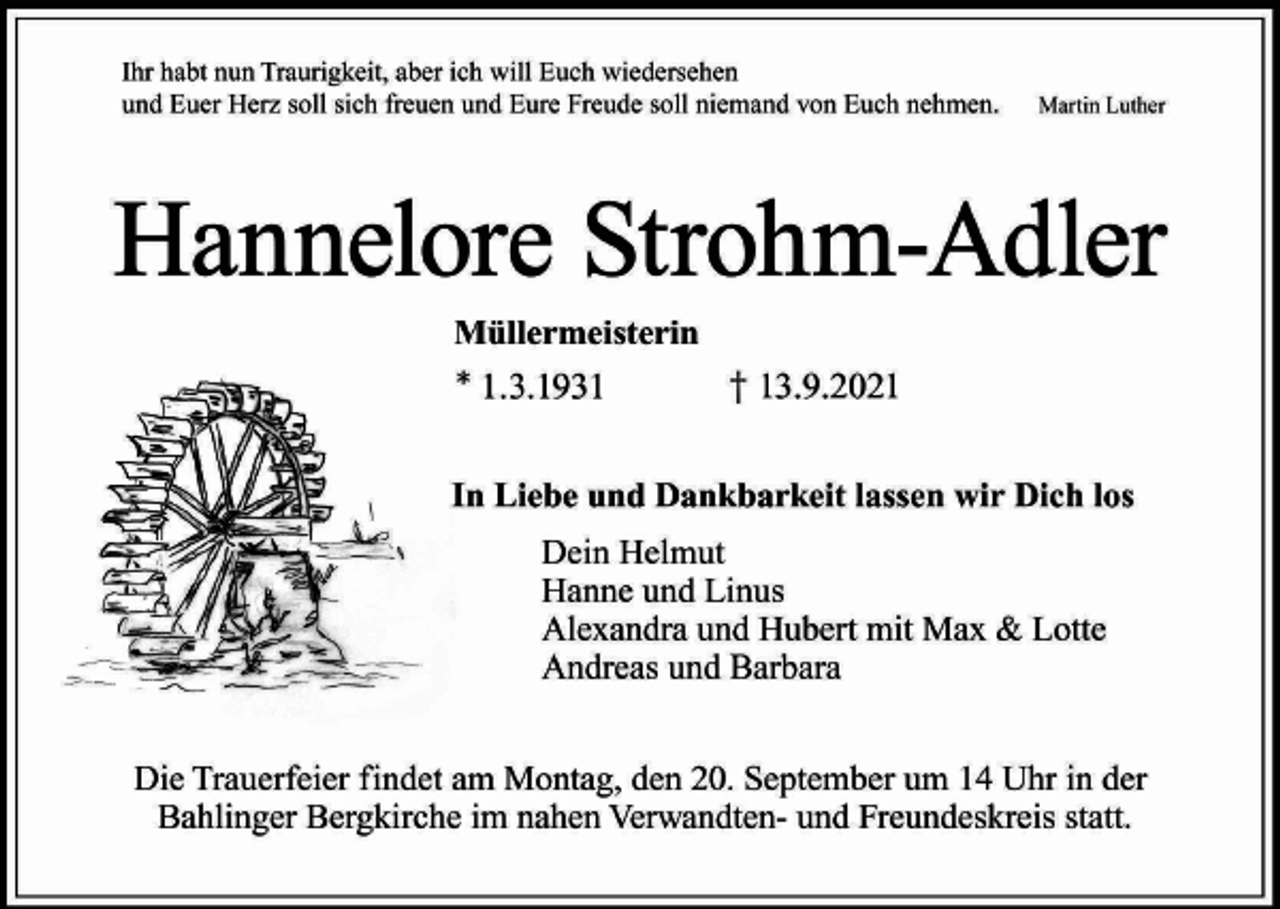 Ihr habt nun Traurigkeit, aber ich will Euch wiedersehen
und Euer Herz soll sich freuen und Eure Freude soll niemand von Euch nehmen. Martin Luther

Hannelore Strohm-Adler

Müllermeisterin

* 1.3.1931 † 13.9.2021

In Liebe und Dankbarkeit lassen wir Dich los

Dein Helmut
Hanne und Linus
Alexandra und Hubert mit Max & Lotte
Andreas und Barbara

Die Trauerfeier findet am Montag, den 20. September um 14 Uhr in der Bahlinger Bergkirche im nahen Verwandten- und Freundeskreis statt.